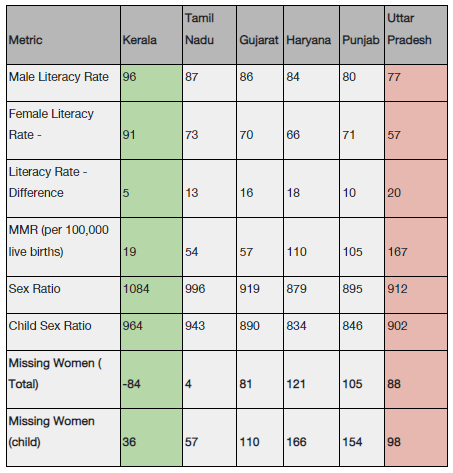 | Metric | Kerala | Tamil Nadu | Gujarat | Haryana | Punjab | Uttar Pradesh |
|---|---|---|---|---|---|---|
| Male Literacy Rate | 96 | 87 | 86 | 84 | 80 | 77 |
| Female Literacy Rate - | 91 | 73 | 70 | 66 | 71 | 57 |
| Literacy Rate - Difference | 5 | 13 | 16 | 18 | 10 | 20 |
| MMR (per 100,000 live births) | 19 | 54 | 57 | 110 | 105 | 167 |
| Sex Ratio | 1084 | 996 | 919 | 879 | 895 | 912 |
| Child Sex Ratio | 964 | 943 | 890 | 834 | 846 | 902 |
| Missing Women ( Total) | -84 | 4 | 81 | 121 | 105 | 88 |
| Missing Women (child) | 36 | 57 | 110 | 166 | 154 | 98 |